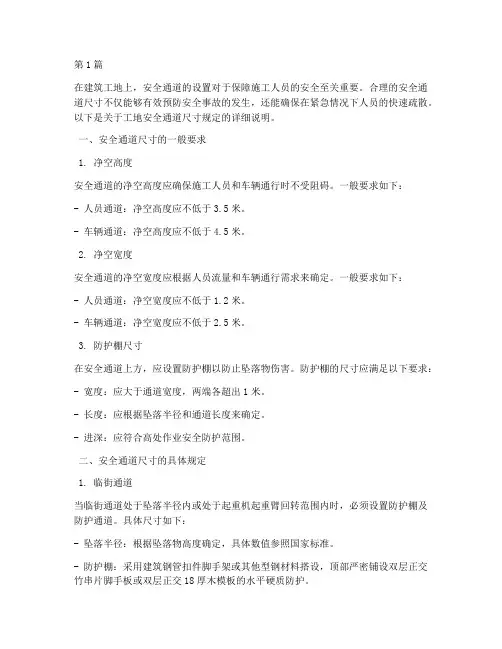 第1篇

在建筑工地上，安全通道的设置对于保障施工人员的安全至关重要。合理的安全通道尺寸不仅能够有效预防安全事故的发生，还能确保在紧急情况下人员的快速疏散。以下是关于工地安全通道尺寸规定的详细说明。

一、安全通道尺寸的一般要求

1. 净空高度

安全通道的净空高度应确保施工人员和车辆通行时不受阻碍。一般要求如下：

- 人员通道：净空高度应不低于3.5米。

- 车辆通道：净空高度应不低于4.5米。

2. 净空宽度

安全通道的净空宽度应根据人员流量和车辆通行需求来确定。一般要求如下：

- 人员通道：净空宽度应不低于1.2米。

- 车辆通道：净空宽度应不低于2.5米。

3. 防护棚尺寸

在安全通道上方，应设置防护棚以防止坠落物伤害。防护棚的尺寸应满足以下要求：

- 宽度：应大于通道宽度，两端各超出1米。

- 长度：应根据坠落半径和通道长度来确定。

- 进深：应符合高处作业安全防护范围。

二、安全通道尺寸的具体规定

1. 临街通道

当临街通道处于坠落半径内或处于起重机起重臂回转范围内时，必须设置防护棚及防护通道。具体尺寸如下：

- 坠落半径：根据坠落物高度确定，具体数值参照国家标准。

- 防护棚：采用建筑钢管扣件脚手架或其他型钢材料搭设，顶部严密铺设双层正交竹串片脚手板或双层正交18厚木模板的水平硬质防护。